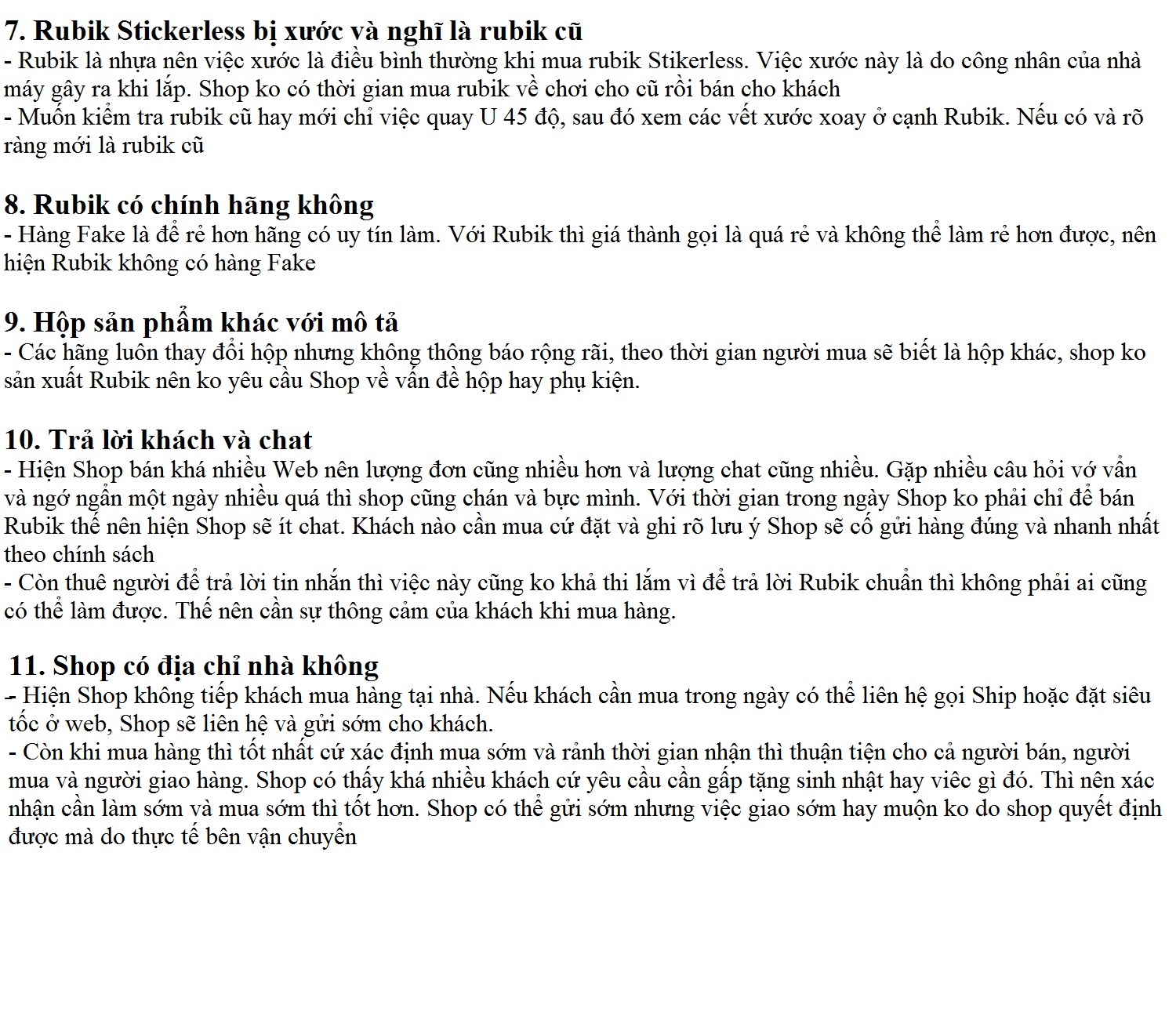 7. Rubik Stickerless bị xước và nghĩ là rubik cũ
- Rubik là nhựa nên việc xước là điều bình thường khi mua rubik Stikerless. Việc xước này là do công nhân của nhà máy gây ra khi lắp. Shop ko có thời gian mua rubik về chơi cho cũ rồi bán cho khách
- Muốn kiểm tra rubik cũ hay mới chỉ việc quay U 45 độ, sau đó xem các vết xước xoay ở cạnh Rubik. Nếu có và rõ ràng mới là rubik cũ

8. Rubik có chính hãng không
- Hàng Fake là để rẻ hơn hãng có uy tín làm. Với Rubik thì giá thành gọi là quá rẻ và không thể làm rẻ hơn được, nên hiện Rubik không có hàng Fake

9. Hộp sản phẩm khác với mô tả
- Các hãng luôn thay đổi hộp nhưng không thông báo rộng rãi, theo thời gian người mua sẽ biết là hộp khác, shop ko sản xuất Rubik nên ko yêu cầu Shop về vấn đề hộp hay phụ kiện.

10. Trả lời khách và chat
- Hiện Shop bán khá nhiều Web nên lượng đơn cũng nhiều hơn và lượng chat cũng nhiều. Gặp nhiều câu hỏi vớ vẩn và ngớ ngẩn một ngày nhiều quá thì shop cũng chán và bực mình. Với thời gian trong ngày Shop ko phải chỉ để bán Rubik thế nên hiện Shop sẽ ít chat. Khách nào cần mua cứ đặt và ghi rõ lưu ý Shop sẽ cố gửi hàng đúng và nhanh nhất theo chính sách
- Còn thuê người để trả lời tin nhắn thì việc này cũng ko khả thi lắm vì để trả lời Rubik chuẩn thì không phải ai cũng có thể làm được. Thế nên cần sự thông cảm của khách khi mua hàng.

11. Shop có địa chỉ nhà không
- Hiện Shop không tiếp khách mua hàng tại nhà. Nếu khách cần mua trong ngày có thể liên hệ gọi Ship hoặc đặt siêu tốc ở web, Shop sẽ liên hệ và gửi sớm cho khách.
- Còn khi mua hàng thì tốt nhất cứ xác định mua sớm và rảnh thời gian nhận thì thuận tiện cho cả người bán, người mua và người giao hàng. Shop có thấy khá nhiều khách cứ yêu cầu cần gấp tặng sinh nhật hay viêc gì đó. Thì nên xác nhận cần làm sớm và mua sớm thì tốt hơn. Shop có thể gửi sớm nhưng việc giao sớm hay muộn ko do shop quyết định được mà do thực tế bên vận chuyển